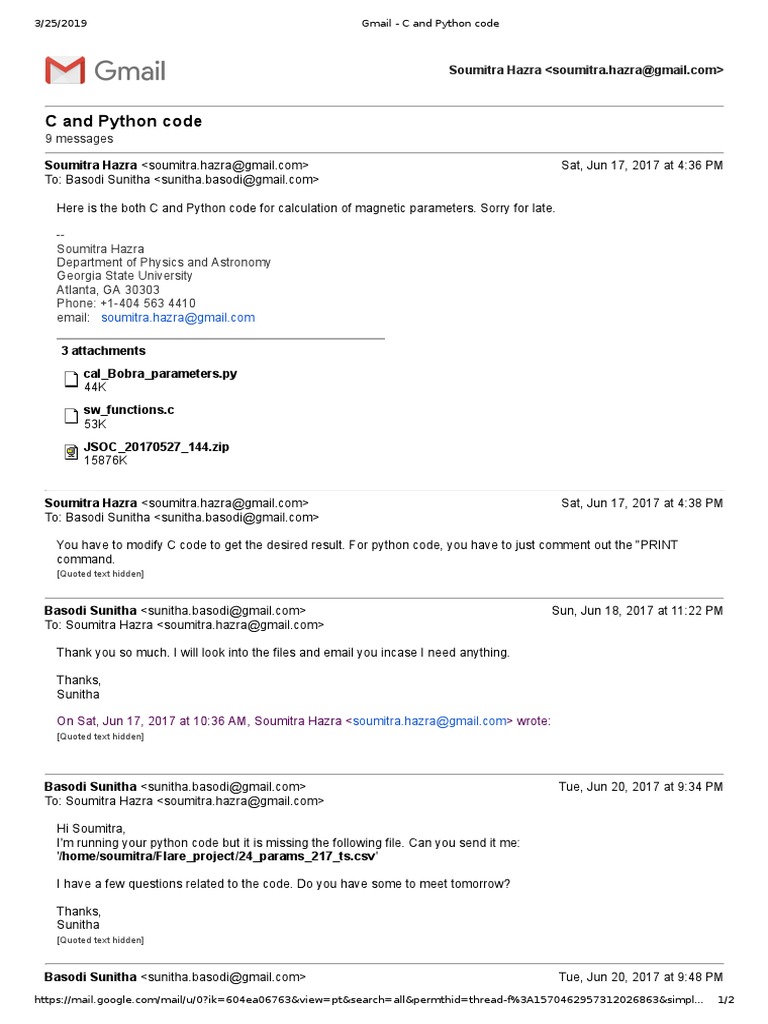 3/25/2019 Gmail - C and Python code

Gmail

Soumitra Hazra <soumitra.hazra@gmail.com>

C and Python code
9 messages

Soumitra Hazra <soumitra.hazra@gmail.com> Sat, Jun 17, 2017 at 4:36 PM
To: Basodi Sunitha <sunitha.basodi@gmail.com>

Here is the both C and Python code for calculation of magnetic parameters. Sorry for late.

--
Soumitra Hazra
Department of Physics and Astronomy
Georgia State University
Atlanta, GA 30303
Phone: +1-404 563 4410
email: soumitra.hazra@gmail.com

3 attachments

cal_Bobra_parameters.py
44K

sw_functions.c
53K

JSOC_20170527_144.zip
15876K

Soumitra Hazra <soumitra.hazra@gmail.com> Sat, Jun 17, 2017 at 4:38 PM
To: Basodi Sunitha <sunitha.basodi@gmail.com>

You have to modify C code to get the desired result. For python code, you have to just comment out the "PRINT command.
[Quoted text hidden]

Basodi Sunitha <sunitha.basodi@gmail.com> Sun, Jun 18, 2017 at 11:22 PM
To: Soumitra Hazra <soumitra.hazra@gmail.com>

Thank you so much. I will look into the files and email you incase I need anything.

Thanks,
Sunitha

On Sat, Jun 17, 2017 at 10:36 AM, Soumitra Hazra <soumitra.hazra@gmail.com> wrote:
[Quoted text hidden]

Basodi Sunitha <sunitha.basodi@gmail.com> Tue, Jun 20, 2017 at 9:34 PM
To: Soumitra Hazra <soumitra.hazra@gmail.com>

Hi Soumitra,
I'm running your python code but it is missing the following file. Can you send it me:
'/home/soumitra/Flare_project/24_params_217_ts.csv'

I have a few questions related to the code. Do you have some to meet tomorrow?

Thanks,
Sunitha
[Quoted text hidden]

Basodi Sunitha <sunitha.basodi@gmail.com> Tue, Jun 20, 2017 at 9:48 PM

https://mail.google.com/mail/u/0?ik=604ea06763&view=pt&search=all&permthid=thread-f%3A1570462957312026863&simpl... 1/2